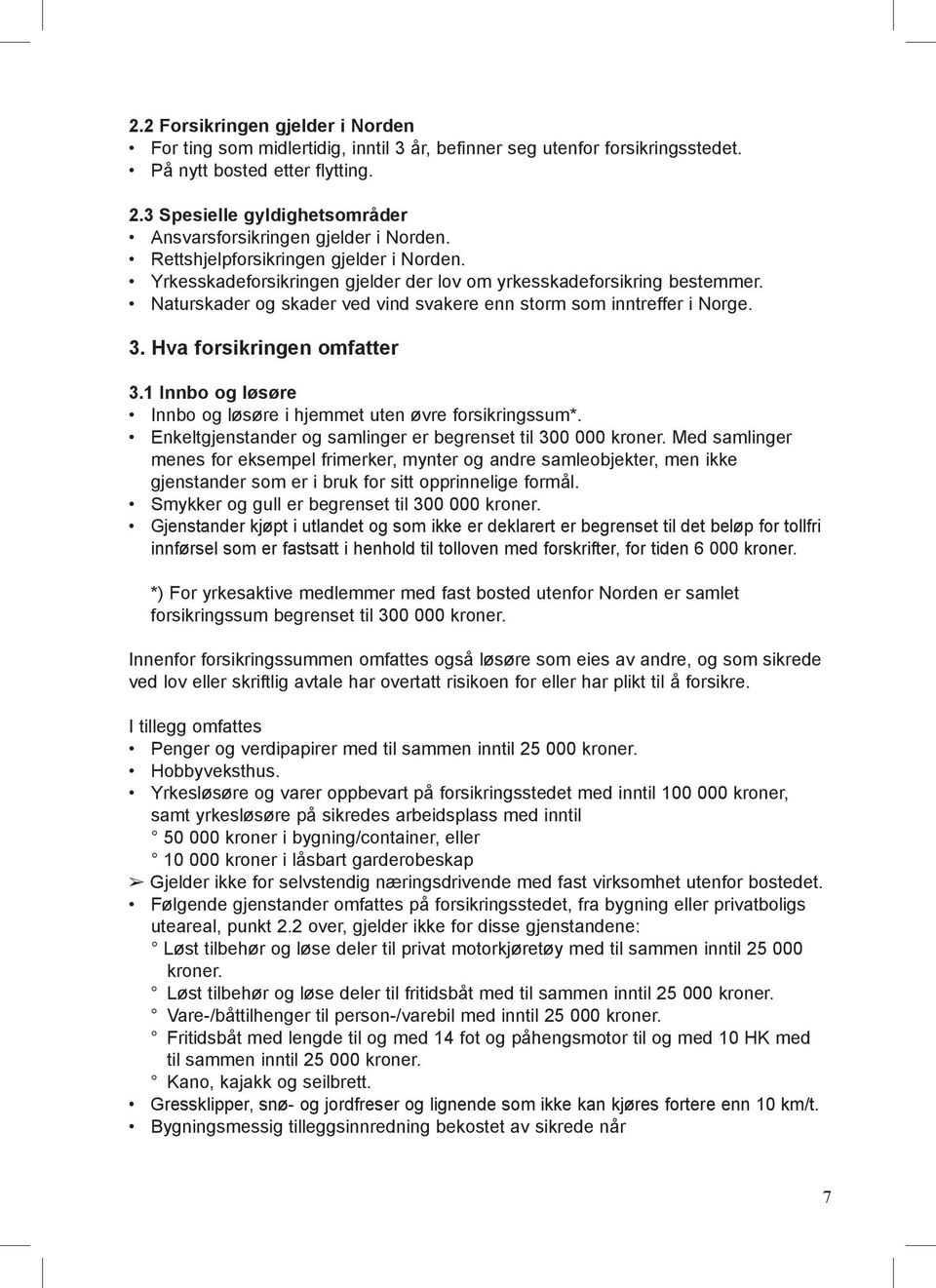 2.2 Forsikringen gjelder i Norden
• For ting som midlertidig, inntil 3 år, befinner seg utenfor forsikringsstedet.
• På nytt bosted etter flytting.

2.3 Spesielle gyldighetsområder
• Ansvarsforsikringen gjelder i Norden.
• Rettshjelpforsikringen gjelder i Norden.
• Yrkesskadeforsikringen gjelder der lov om yrkesskadeforsikring bestemmer.
• Naturskader og skader ved vind svakere enn storm som inntreffer i Norge.

3. Hva forsikringen omfatter

3.1 Innbo og løsøre
• Innbo og løsøre i hjemmet uten øvre forsikringssum*.
• Enkeltgjenstander og samlinger er begrenset til 300 000 kroner. Med samlinger menes for eksempel frimerker, mynter og andre samleobjekter, men ikke gjenstander som er i bruk for sitt opprinnelige formål.
• Smykker og gull er begrenset til 300 000 kroner.
• Gjenstander kjøpt i utlandet og som ikke er deklarert er begrenset til det beløp for tollfri innførsel som er fastsatt i henhold til tolloven med forskrifter, for tiden 6 000 kroner.

*) For yrkesaktive medlemmer med fast bosted utenfor Norden er samlet forsikringssum begrenset til 300 000 kroner.

Innenfor forsikringssummen omfattes også løsøre som eies av andre, og som sikrede ved lov eller skriftlig avtale har overtatt risikoen for eller har plikt til å forsikre.

I tillegg omfattes
• Penger og verdipapirer med til sammen inntil 25 000 kroner.
• Hobbyveksthus.
• Yrkesløsøre og varer oppbevart på forsikringsstedet med inntil 100 000 kroner, samt yrkesløsøre på sikredes arbeidsplass med inntil
° 50 000 kroner i bygning/container, eller
° 10 000 kroner i låsbart garderobeskap
➢ Gjelder ikke for selvstendig næringsdrivende med fast virksomhet utenfor bostedet.
• Følgende gjenstander omfattes på forsikringsstedet, fra bygning eller privatboligs uteareal, punkt 2.2 over, gjelder ikke for disse gjenstandene:
° Løst tilbehør og løse deler til privat motorkjøretøy med til sammen inntil 25 000 kroner.
° Løst tilbehør og løse deler til fritidsbåt med til sammen inntil 25 000 kroner.
° Vare-/båttilhenger til person-/varebil med inntil 25 000 kroner.
° Fritidsbåt med lengde til og med 14 fot og påhengsmotor til og med 10 HK med til sammen inntil 25 000 kroner.
° Kano, kajakk og seilbrett.
• Gressklipper, snø- og jordfreser og lignende som ikke kan kjøres fortere enn 10 km/t.
• Bygningsmessig tilleggsinnredning bekostet av sikrede når

7